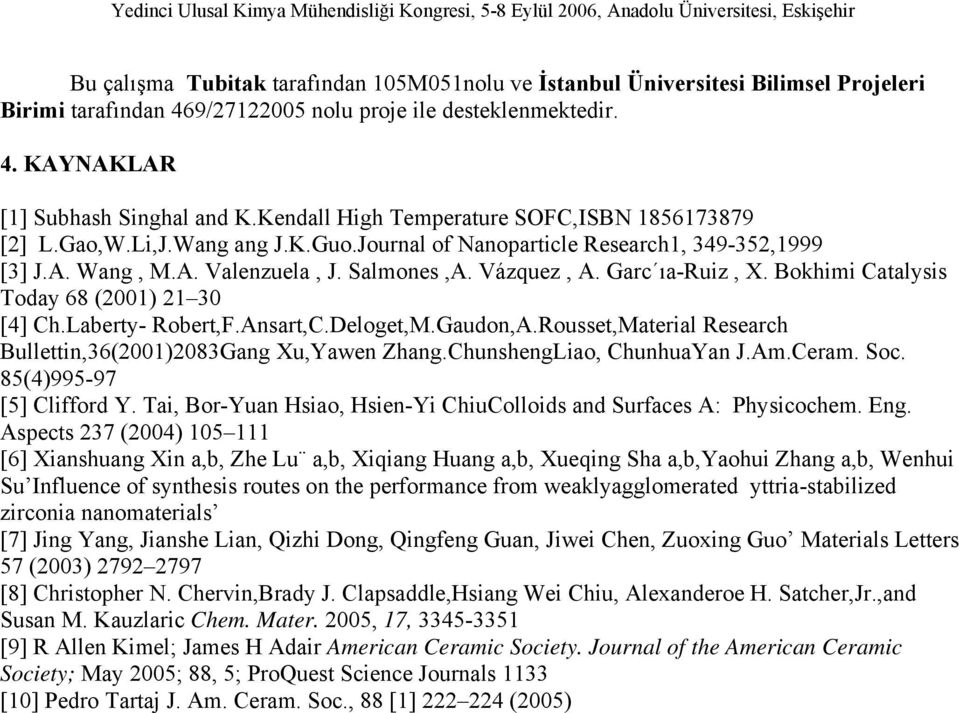 Yedinci Ulusal Kimya Mühendisliği Kongresi, 5-8 Eylül 2006, Anadolu Üniversitesi, Eskişehir

Bu çalışma Tubitak tarafından 105M051nolu ve İstanbul Üniversitesi Bilimsel Projeleri Birimi tarafından 469/27122005 nolu proje ile desteklenmektedir.

4. KAYNAKLAR

[1] Subhash Singhal and K.Kendall High Temperature SOFC,ISBN 1856173879
[2] L.Gao,W.Li,J.Wang ang J.K.Guo.Journal of Nanoparticle Research1, 349-352,1999
[3] J.A. Wang , M.A. Valenzuela , J. Salmones ,A. Vázquez , A. Garc´ıa-Ruiz , X. Bokhimi Catalysis Today 68 (2001) 21–30
[4] Ch.Laberty- Robert,F.Ansart,C.Deloget,M.Gaudon,A.Rousset,Material Research Bullettin,36(2001)2083Gang Xu,Yawen Zhang.ChunshengLiao, ChunhuaYan J.Am.Ceram. Soc. 85(4)995-97
[5] Clifford Y. Tai, Bor-Yuan Hsiao, Hsien-Yi ChiuColloids and Surfaces A: Physicochem. Eng. Aspects 237 (2004) 105–111
[6] Xianshuang Xin a,b, Zhe Lu¨ a,b, Xiqiang Huang a,b, Xueqing Sha a,b,Yaohui Zhang a,b, Wenhui Su’Influence of synthesis routes on the performance from weaklyagglomerated yttria-stabilized zirconia nanomaterials’
[7] Jing Yang, Jianshe Lian, Qizhi Dong, Qingfeng Guan, Jiwei Chen, Zuoxing Guo’ Materials Letters 57 (2003) 2792–2797
[8] Christopher N. Chervin,Brady J. Clapsaddle,Hsiang Wei Chiu, Alexanderoe H. Satcher,Jr.,and Susan M. Kauzlaric Chem. Mater. 2005, 17, 3345-3351
[9] R Allen Kimel; James H Adair American Ceramic Society. Journal of the American Ceramic Society; May 2005; 88, 5; ProQuest Science Journals 1133
[10] Pedro Tartaj J. Am. Ceram. Soc., 88 [1] 222–224 (2005)